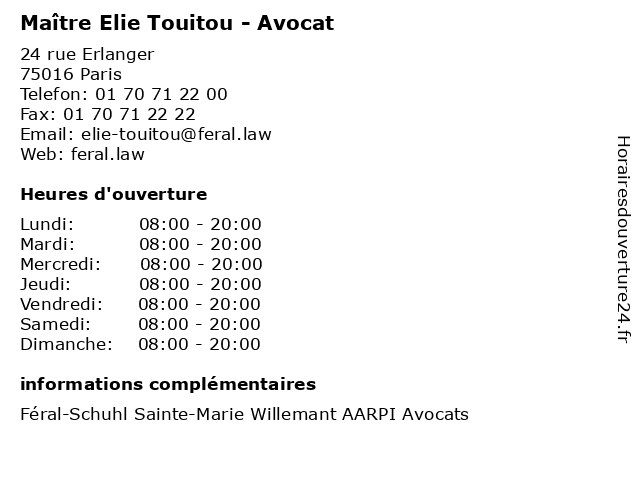 Maître Elie Touitou - Avocat

24 rue Erlanger
75016 Paris
Telefon: 01 70 71 22 00
Fax: 01 70 71 22 22
Email: elie-touitou@feral.law
Web: feral.law

Heures d'ouverture

Lundi: 08:00 - 20:00
Mardi: 08:00 - 20:00
Mercredi: 08:00 - 20:00
Jeudi: 08:00 - 20:00
Vendredi: 08:00 - 20:00
Samedi: 08:00 - 20:00
Dimanche: 08:00 - 20:00

informations complémentaires

Féral-Schuhl Sainte-Marie Willemant AARPI Avocats

Horairesdouverture24.fr